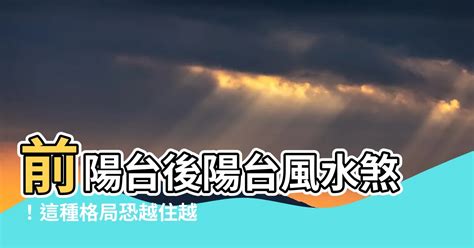 前陽台後陽台風水煞

！這種格局恐越住越